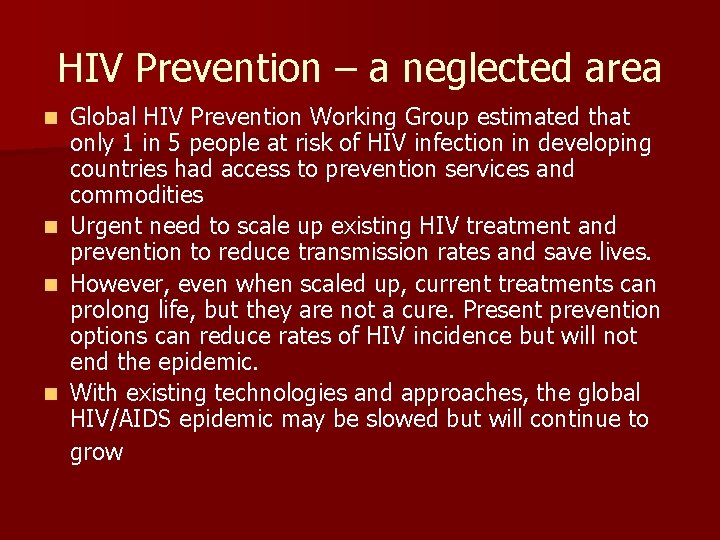 HIV Prevention – a neglected area

- Global HIV Prevention Working Group estimated that only 1 in 5 people at risk of HIV infection in developing countries had access to prevention services and commodities
- Urgent need to scale up existing HIV treatment and prevention to reduce transmission rates and save lives.
- However, even when scaled up, current treatments can prolong life, but they are not a cure. Present prevention options can reduce rates of HIV incidence but will not end the epidemic.
- With existing technologies and approaches, the global HIV/AIDS epidemic may be slowed but will continue to grow